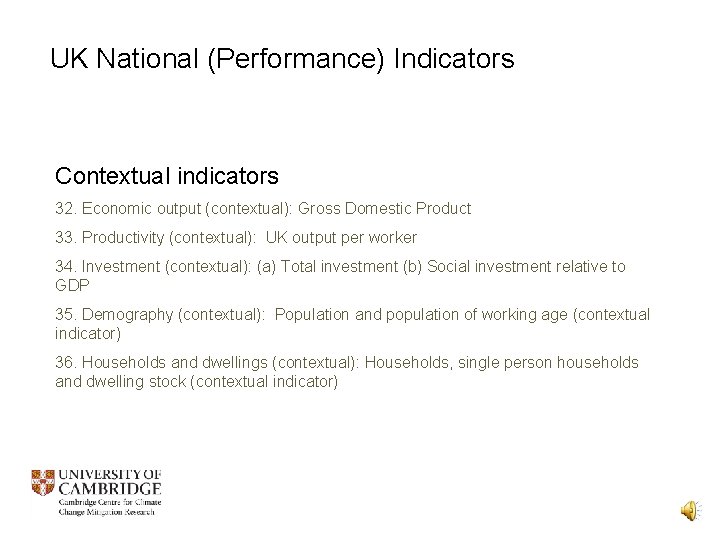 UK National (Performance) Indicators

Contextual indicators

32. Economic output (contextual): Gross Domestic Product

33. Productivity (contextual): UK output per worker

34. Investment (contextual): (a) Total investment (b) Social investment relative to GDP

35. Demography (contextual): Population and population of working age (contextual indicator)

36. Households and dwellings (contextual): Households, single person households and dwelling stock (contextual indicator)

UNIVERSITY OF CAMBRIDGE
Cambridge Centre for Climate Change Mitigation Research